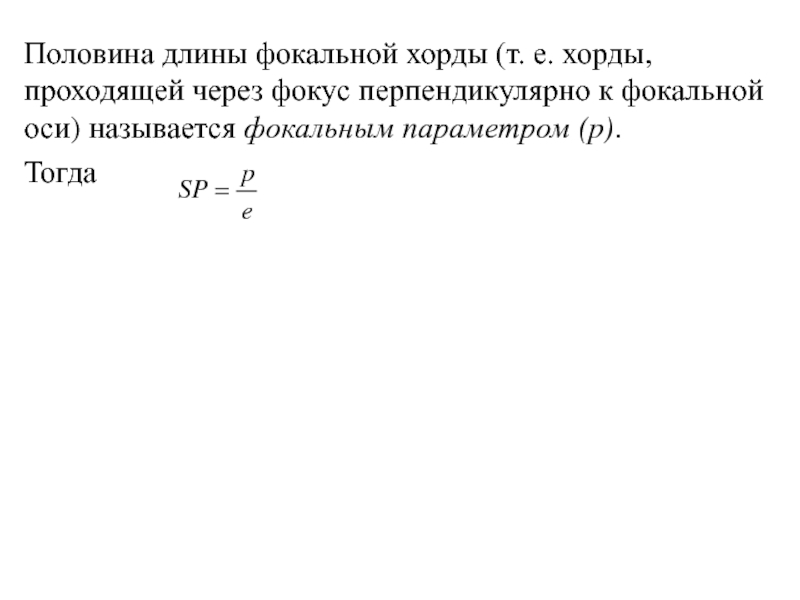 Половина длины фокальной хорды (т. е. хорды, проходящей через фокус перпендикулярно к фокальной оси) называется фокальным параметром (p).

Тогда $SP = \frac{p}{e}$